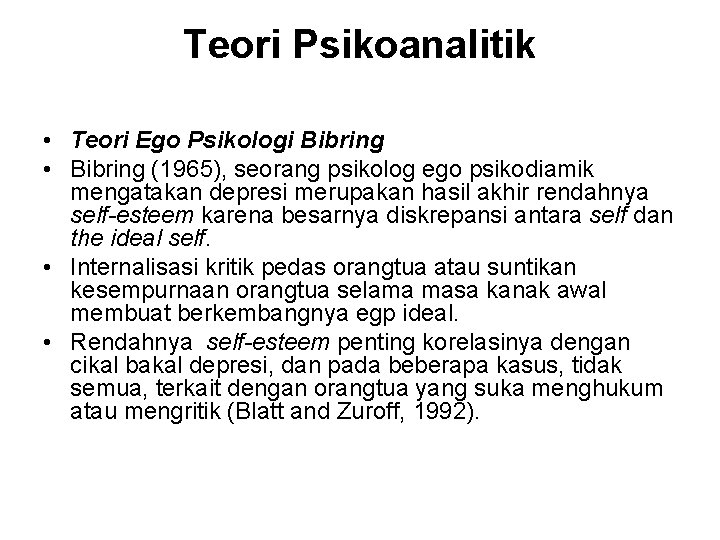 Teori Psikoanalitik

• Teori Ego Psikologi Bibring
• Bibring (1965), seorang psikolog ego psikodiamik mengatakan depresi merupakan hasil akhir rendahnya self-esteem karena besarnya diskrepansi antara self dan the ideal self.
• Internalisasi kritik pedas orangtua atau suntikan kesempurnaan orangtua selama masa kanak awal membuat berkembangnya egp ideal.
• Rendahnya self-esteem penting korelasinya dengan cikal bakal depresi, dan pada beberapa kasus, tidak semua, terkait dengan orangtua yang suka menghukum atau mengritik (Blatt and Zuroff, 1992).